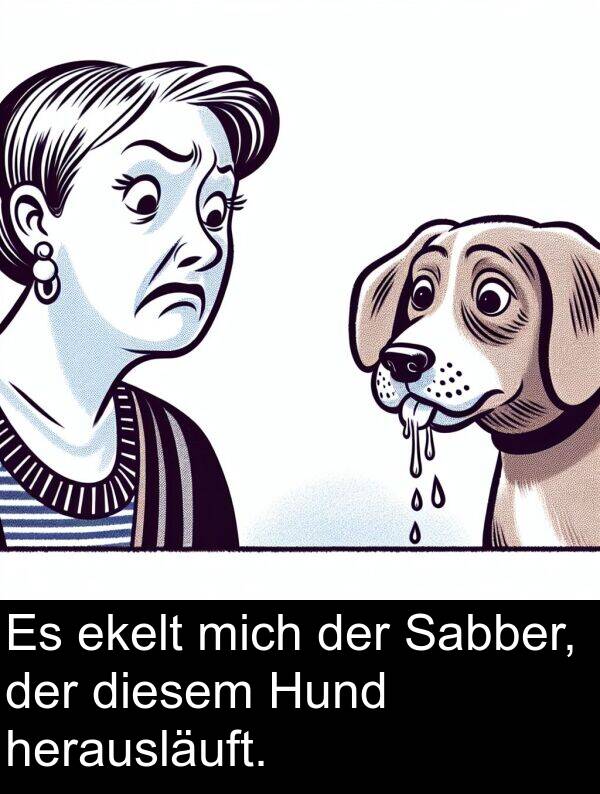 Es ekelt mich der Sabber, der diesem Hund herausläuft.